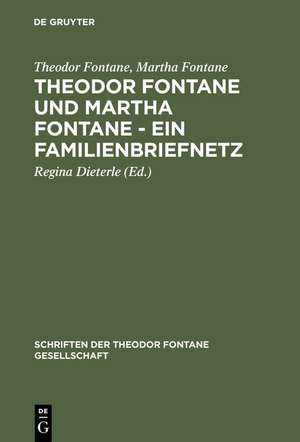 DE GRUYTER

Theodor Fontane, Martha Fontane

THEODOR FONTANE UND MARTHA FONTANE - EIN FAMILIENBRIEFNETZ

Regina Dieterle (Ed.)

SCHRIFTEN DER THEODOR FONTANE GESELLSCHAFT

DE
G